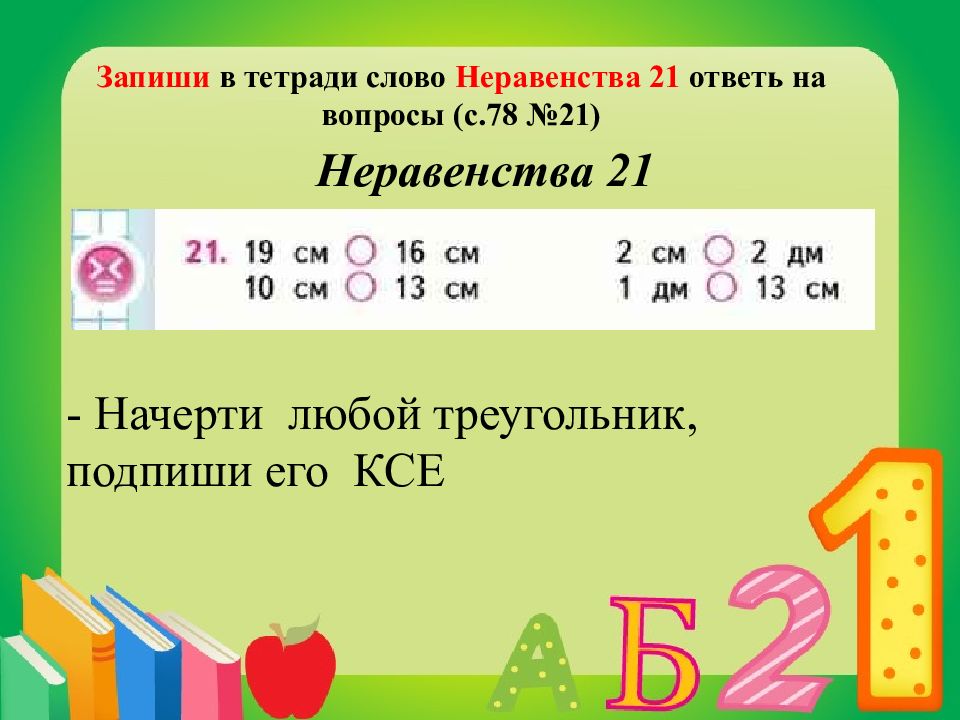 Запиши в тетради слово Неравенства 21 ответь на вопросы (с.78 №21)

Неравенства 21

21. 19 см ○ 16 см
10 см ○ 13 см

2 см ○ 2 дм
1 дм ○ 13 см

- Начерти любой треугольник, подпиши его КСЕ

А Б 2 1